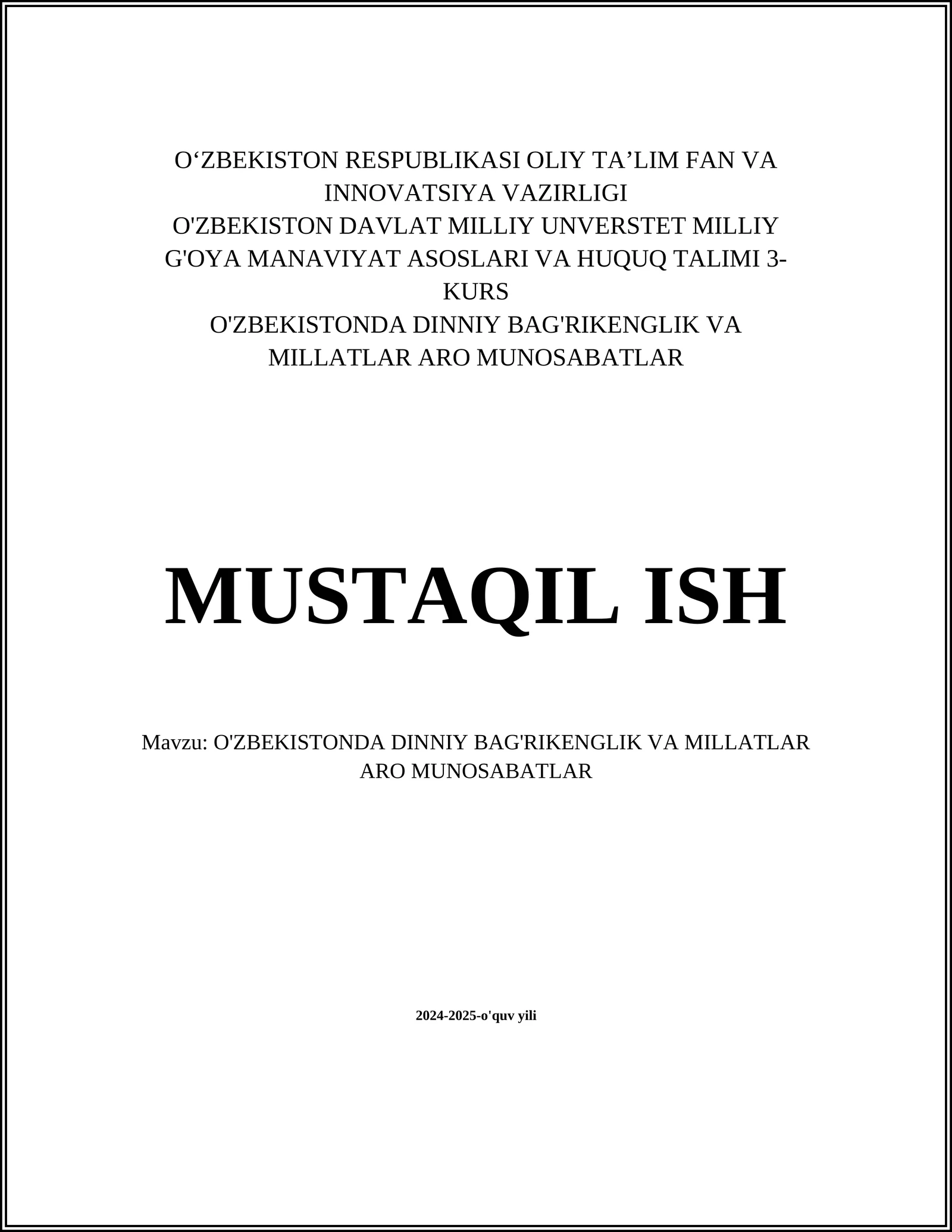 O‘ZBEKISTON RESPUBLIKASI OLIY TA’LIM FAN VA INNOVATSIYA VAZIRLIGI
O'ZBEKISTON DAVLAT MILLIY UNVERSTET MILLIY G'OYA MANAVIYAT ASOSLARI VA HUQUQ TALIMI 3-KURS
O'ZBEKISTONDA DINNIY BAG'RIKENGLIK VA MILLATLAR ARO MUNOSABATLAR

MUSTAQIL ISH

Mavzu: O'ZBEKISTONDA DINNIY BAG'RIKENGLIK VA MILLATLAR ARO MUNOSABATLAR

2024-2025-o'quv yili